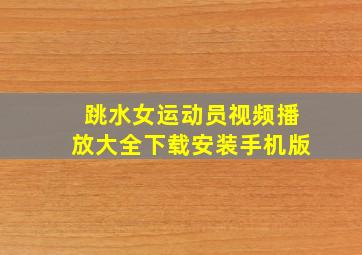 跳水女运动员视频播放大全下载安装手机版